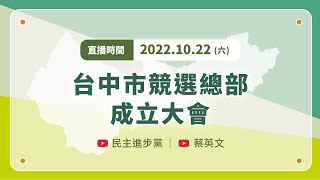 直播時間 2022.10.22 (六)

台中市競選總部
成立大會

民主進步黨 | 蔡英文